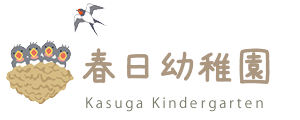 春日幼稚園
Kasuga Kindergarten